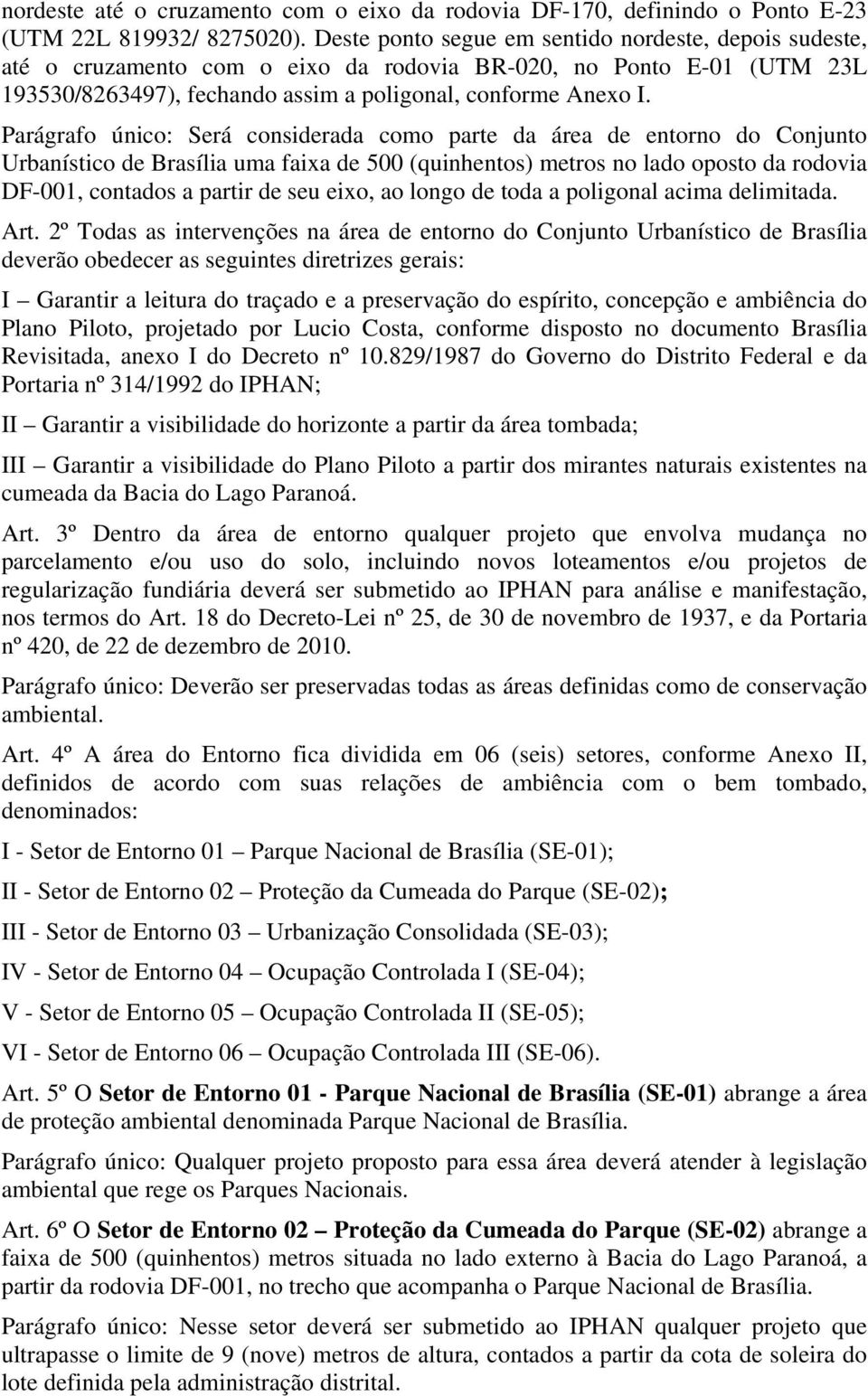 nordeste até o cruzamento com o eixo da rodovia DF-170, definindo o Ponto E-23 (UTM 22L 819932/ 8275020). Deste ponto segue em sentido nordeste, depois sudeste, até o cruzamento com o eixo da rodovia BR-020, no Ponto E-01 (UTM 23L 193530/8263497), fechando assim a poligonal, conforme Anexo I.

Parágrafo único: Será considerada como parte da área de entorno do Conjunto Urbanístico de Brasília uma faixa de 500 (quinhentos) metros no lado oposto da rodovia DF-001, contados a partir de seu eixo, ao longo de toda a poligonal acima delimitada.

Art. 2º Todas as intervenções na área de entorno do Conjunto Urbanístico de Brasília deverão obedecer as seguintes diretrizes gerais:

I – Garantir a leitura do traçado e a preservação do espírito, concepção e ambiência do Plano Piloto, projetado por Lucio Costa, conforme disposto no documento Brasília Revisitada, anexo I do Decreto nº 10.829/1987 do Governo do Distrito Federal e da Portaria nº 314/1992 do IPHAN;

II – Garantir a visibilidade do horizonte a partir da área tombada;

III – Garantir a visibilidade do Plano Piloto a partir dos mirantes naturais existentes na cumeada da Bacia do Lago Paranoá.

Art. 3º Dentro da área de entorno qualquer projeto que envolva mudança no parcelamento e/ou uso do solo, incluindo novos loteamentos e/ou projetos de regularização fundiária deverá ser submetido ao IPHAN para análise e manifestação, nos termos do Art. 18 do Decreto-Lei nº 25, de 30 de novembro de 1937, e da Portaria nº 420, de 22 de dezembro de 2010.

Parágrafo único: Deverão ser preservadas todas as áreas definidas como de conservação ambiental.

Art. 4º A área do Entorno fica dividida em 06 (seis) setores, conforme Anexo II, definidos de acordo com suas relações de ambiência com o bem tombado, denominados:

I - Setor de Entorno 01 – Parque Nacional de Brasília (SE-01);

II - Setor de Entorno 02 – Proteção da Cumeada do Parque (SE-02);

III - Setor de Entorno 03 – Urbanização Consolidada (SE-03);

IV - Setor de Entorno 04 – Ocupação Controlada I (SE-04);

V - Setor de Entorno 05 – Ocupação Controlada II (SE-05);

VI - Setor de Entorno 06 – Ocupação Controlada III (SE-06).

Art. 5º O Setor de Entorno 01 - Parque Nacional de Brasília (SE-01) abrange a área de proteção ambiental denominada Parque Nacional de Brasília.

Parágrafo único: Qualquer projeto proposto para essa área deverá atender à legislação ambiental que rege os Parques Nacionais.

Art. 6º O Setor de Entorno 02 – Proteção da Cumeada do Parque (SE-02) abrange a faixa de 500 (quinhentos) metros situada no lado externo à Bacia do Lago Paranoá, a partir da rodovia DF-001, no trecho que acompanha o Parque Nacional de Brasília.

Parágrafo único: Nesse setor deverá ser submetido ao IPHAN qualquer projeto que ultrapasse o limite de 9 (nove) metros de altura, contados a partir da cota de soleira do lote definida pela administração distrital.